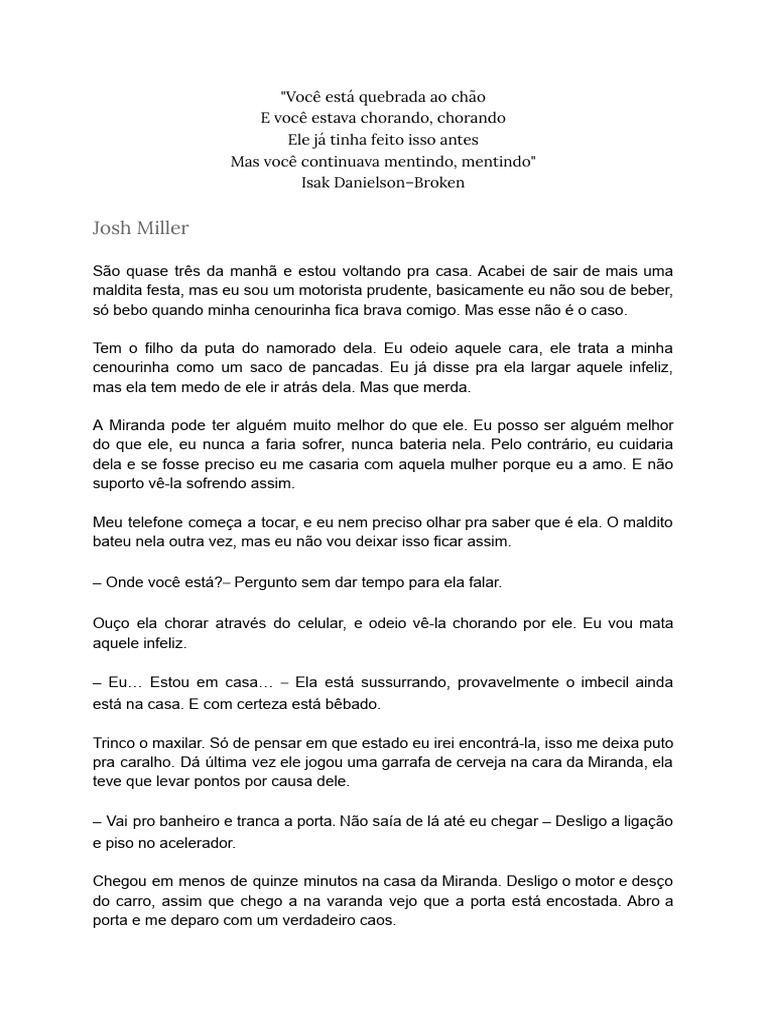 "Você está quebrada ao chão
E você estava chorando, chorando
Ele já tinha feito isso antes
Mas você continuava mentindo, mentindo"
Isak Danielson–Broken

Josh Miller

São quase três da manhã e estou voltando pra casa. Acabei de sair de mais uma maldita festa, mas eu sou um motorista prudente, basicamente eu não sou de beber, só bebo quando minha cenourinha fica brava comigo. Mas esse não é o caso.

Tem o filho da puta do namorado dela. Eu odeio aquele cara, ele trata a minha cenourinha como um saco de pancadas. Eu já disse pra ela largar aquele infeliz, mas ela tem medo de ele ir atrás dela. Mas que merda.

A Miranda pode ter alguém muito melhor do que ele. Eu posso ser alguém melhor do que ele, eu nunca a faria sofrer, nunca bateria nela. Pelo contrário, eu cuidaria dela e se fosse preciso eu me casaria com aquela mulher porque eu a amo. E não suporto vê-la sofrendo assim.

Meu telefone começa a tocar, e eu nem preciso olhar pra saber que é ela. O maldito bateu nela outra vez, mas eu não vou deixar isso ficar assim.

– Onde você está?– Pergunto sem dar tempo para ela falar.

Ouço ela chorar através do celular, e odeio vê-la chorando por ele. Eu vou mata aquele infeliz.

– Eu… Estou em casa… – Ela está sussurrando, provavelmente o imbecil ainda está na casa. E com certeza está bêbado.

Trinco o maxilar. Só de pensar em que estado eu irei encontrá-la, isso me deixa puto pra caralho. Dá última vez ele jogou uma garrafa de cerveja na cara da Miranda, ela teve que levar pontos por causa dele.

– Vai pro banheiro e tranca a porta. Não saía de lá até eu chegar – Desligo a ligação e piso no acelerador.

Chegou em menos de quinze minutos na casa da Miranda. Desligo o motor e desço do carro, assim que chego a na varanda vejo que a porta está encostada. Abro a porta e me deparo com um verdadeiro caos.